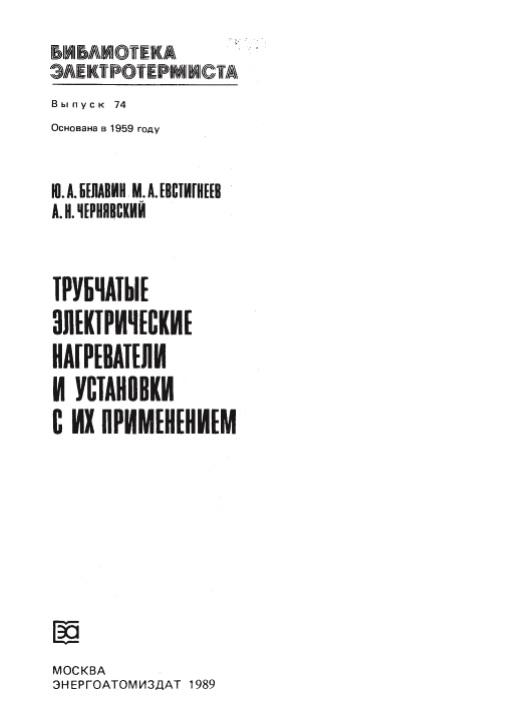 БИБЛИОТЕКА
ЭЛЕКТРОТЕРМИСТА

Выпуск 74

Основана в 1959 году

Ю. А. БЕЛАВИН М. А. ЕВСТИГНЕЕВ
А. Н. ЧЕРНЯВСКИЙ

ТРУБЧАТЫЕ
ЭЛЕКТРИЧЕСКИЕ
НАГРЕВАТЕЛИ
И УСТАНОВКИ
С ИХ ПРИМЕНЕНИЕМ

ЭА

МОСКВА
ЭНЕРГОАТОМИЗДАТ 1989